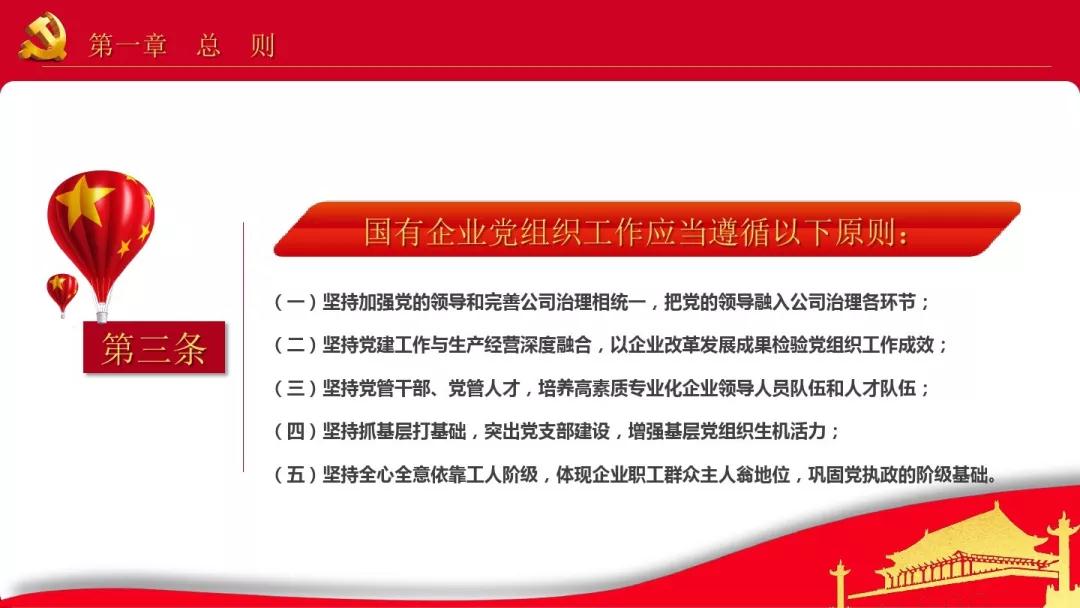 第一章　总　则

第三条

国有企业党组织工作应当遵循以下原则：

（一）坚持加强党的领导和完善公司治理相统一，把党的领导融入公司治理各环节；

（二）坚持党建工作与生产经营深度融合，以企业改革发展成果检验党组织工作成效；

（三）坚持党管干部、党管人才，培养高素质专业化企业领导人员队伍和人才队伍；

（四）坚持抓基层打基础，突出党支部建设，增强基层党组织生机活力；

（五）坚持全心全意依靠工人阶级，体现企业职工群众主人翁地位，巩固党执政的阶级基础。